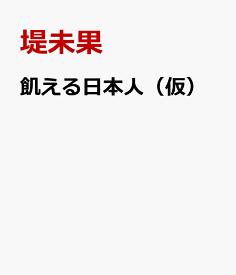 堤未果

飢える日本人（仮）